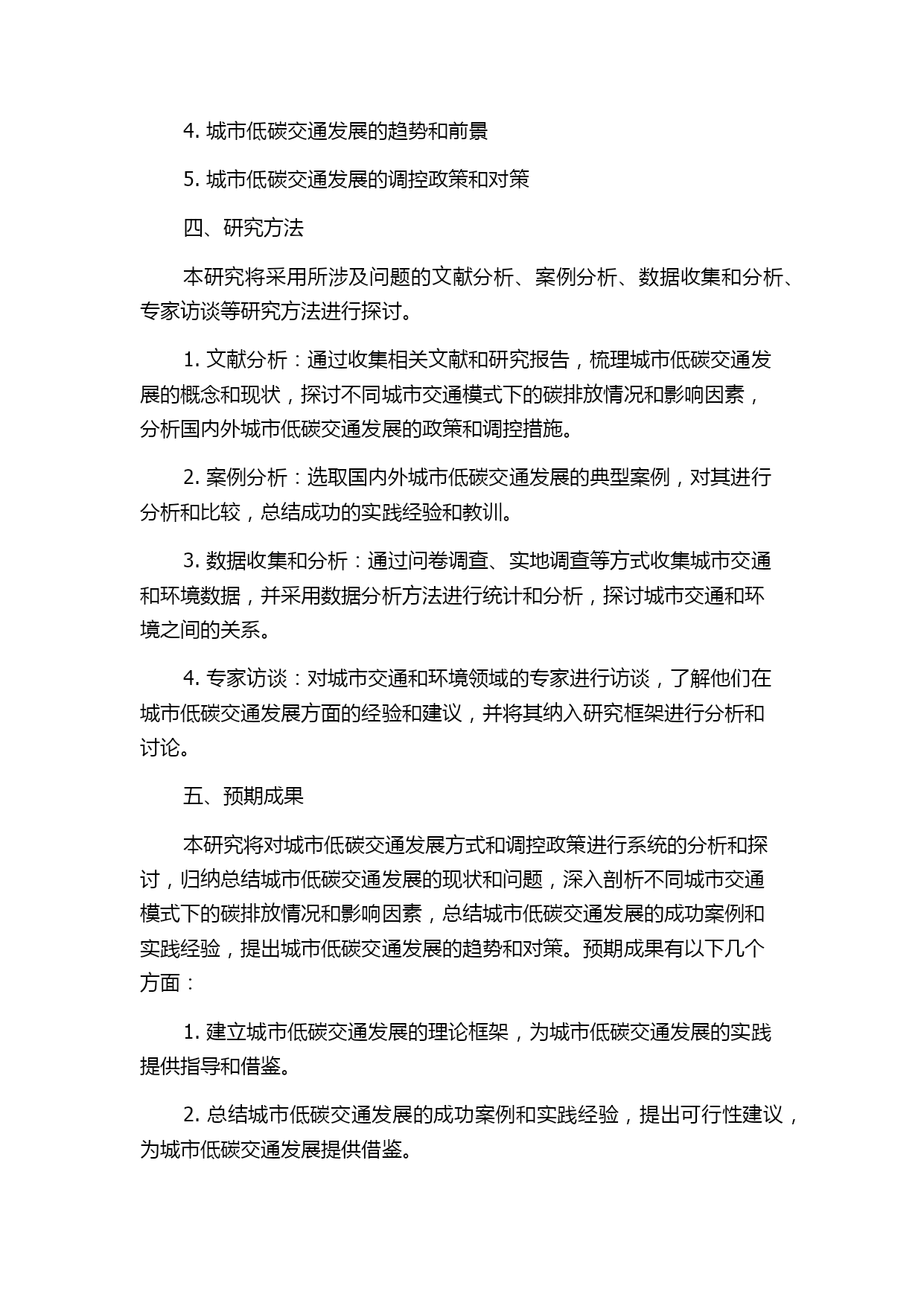 4. 城市低碳交通发展的趋势和前景

5. 城市低碳交通发展的调控政策和对策

四、研究方法

本研究将采用所涉及问题的文献分析、案例分析、数据收集和分析、专家访谈等研究方法进行探讨。

1. 文献分析：通过收集相关文献和研究报告，梳理城市低碳交通发展的概念和现状，探讨不同城市交通模式下的碳排放情况和影响因素，分析国内外城市低碳交通发展的政策和调控措施。

2. 案例分析：选取国内外城市低碳交通发展的典型案例，对其进行分析和比较，总结成功的实践经验和教训。

3. 数据收集和分析：通过问卷调查、实地调查等方式收集城市交通和环境数据，并采用数据分析方法进行统计和分析，探讨城市交通和环境之间的关系。

4. 专家访谈：对城市交通和环境领域的专家进行访谈，了解他们在城市低碳交通发展方面的经验和建议，并将其纳入研究框架进行分析和讨论。

五、预期成果

本研究将对城市低碳交通发展方式和调控政策进行系统的分析和探讨，归纳总结城市低碳交通发展的现状和问题，深入剖析不同城市交通模式下的碳排放情况和影响因素，总结城市低碳交通发展的成功案例和实践经验，提出城市低碳交通发展的趋势和对策。预期成果有以下几个方面：

1. 建立城市低碳交通发展的理论框架，为城市低碳交通发展的实践提供指导和借鉴。

2. 总结城市低碳交通发展的成功案例和实践经验，提出可行性建议，为城市低碳交通发展提供借鉴。